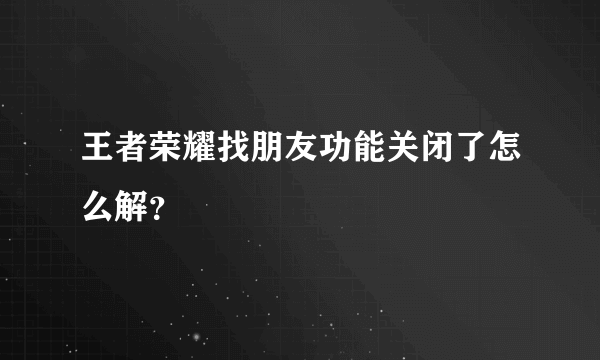 王者荣耀找朋友功能关闭了怎么解?